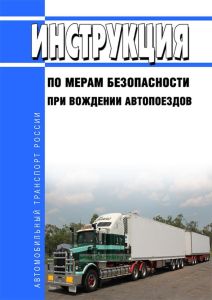 ИНСТРУКЦИЯ

ПО МЕРАМ БЕЗОПАСНОСТИ ПРИ ВОЖДЕНИИ АВТОПОЕЗДОВ

АВТОМОБИЛЬНЫЙ ТРАНСПОРТ РОССИИ